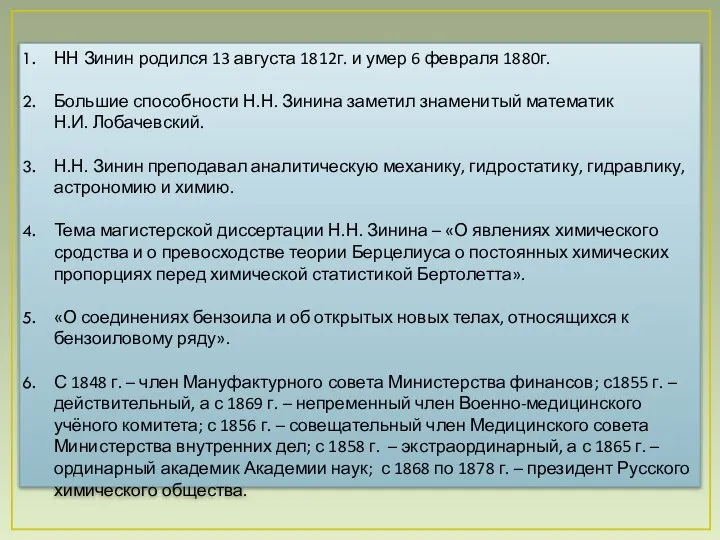 1. НН Зинин родился 13 августа 1812г. и умер 6 февраля 1880г.

2. Большие способности Н.Н. Зинина заметил знаменитый математик Н.И. Лобачевский.

3. Н.Н. Зинин преподавал аналитическую механику, гидростатику, гидравлику, астрономию и химию.

4. Тема магистерской диссертации Н.Н. Зинина – «О явлениях химического сродства и о превосходстве теории Берцелиуса о постоянных химических пропорциях перед химической статистикой Бертолетта».

5. «О соединениях бензоила и об открытых новых телах, относящихся к бензоиловому ряду».

6. С 1848 г. – член Мануфактурного совета Министерства финансов; с1855 г. – действительный, а с 1869 г. – непременный член Военно-медицинского учёного комитета; с 1856 г. – совещательный член Медицинского совета Министерства внутренних дел; с 1858 г. – экстраординарный, а с 1865 г. – ординарный академик Академии наук; с 1868 по 1878 г. – президент Русского химического общества.